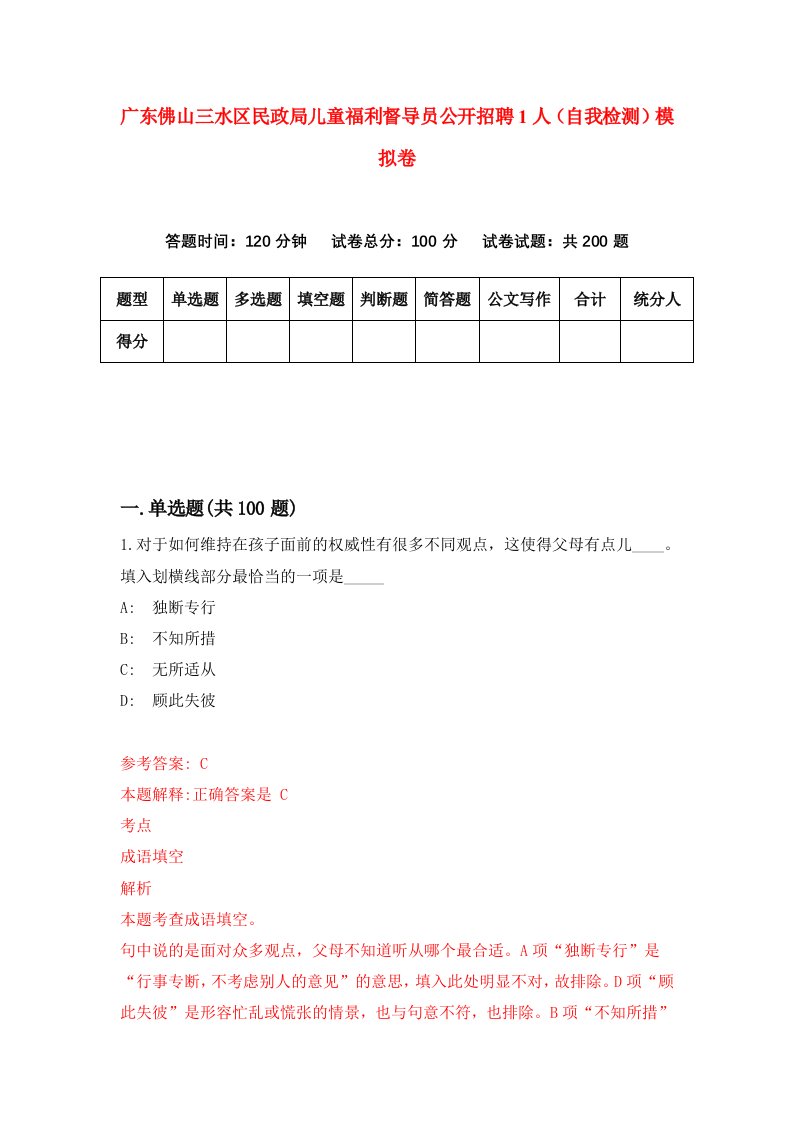 广东佛山三水区民政局儿童福利督导员公开招聘1人（自我检测）模拟卷

答题时间：120分钟　试卷总分：100分　试卷试题：共200题

| 题型 | 单选题 | 多选题 | 填空题 | 判断题 | 简答题 | 公文写作 | 合计 | 统分人 |
|---|---|---|---|---|---|---|---|---|
| 得分 | | | | | | | | |

一.单选题(共100题)

1.对于如何维持在孩子面前的权威性有很多不同观点，这使得父母有点儿____。填入划横线部分最恰当的一项是_____

A:　独断专行

B:　不知所措

C:　无所适从

D:　顾此失彼

参考答案: C

本题解释:正确答案是 C

考点

成语填空

解析

本题考查成语填空。

句中说的是面对众多观点，父母不知道听从哪个最合适。A项“独断专行”是“行事专断，不考虑别人的意见”的意思，填入此处明显不对，故排除。D项“顾此失彼”是形容忙乱或慌张的情景，也与句意不符，也排除。B项“不知所措”